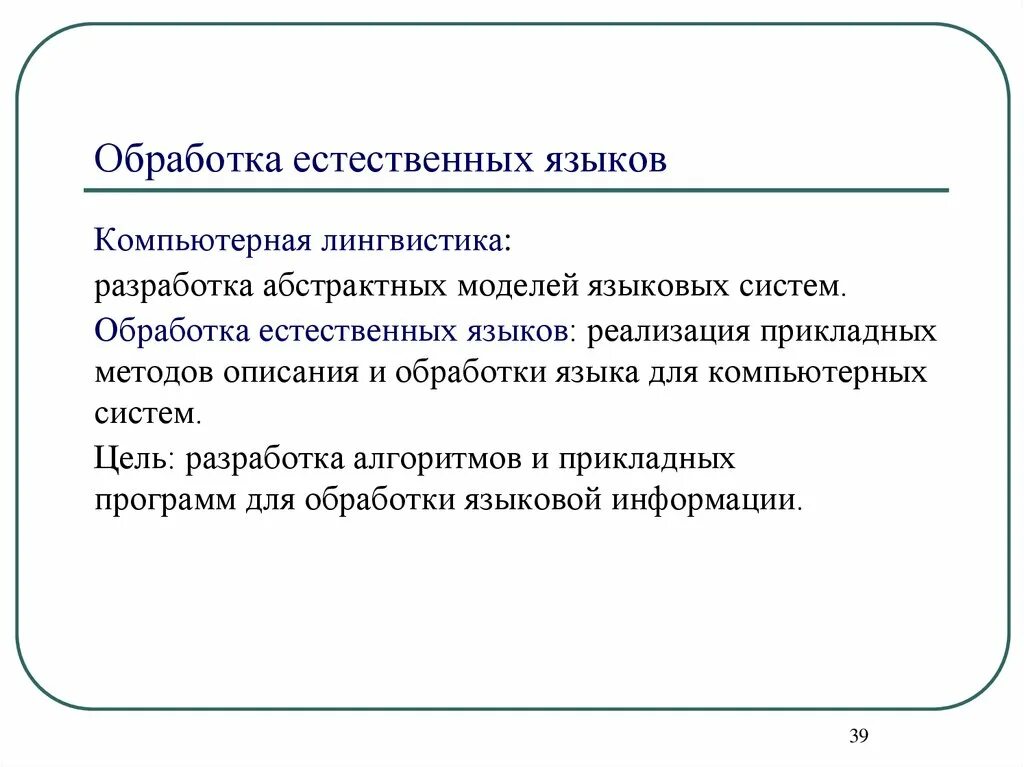 Обработка естественных языков

Компьютерная лингвистика:

разработка абстрактных моделей языковых систем.

Обработка естественных языков: реализация прикладных методов описания и обработки языка для компьютерных систем.

Цель: разработка алгоритмов и прикладных программ для обработки языковой информации.

39